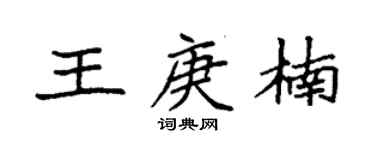 王庚楠
词典网